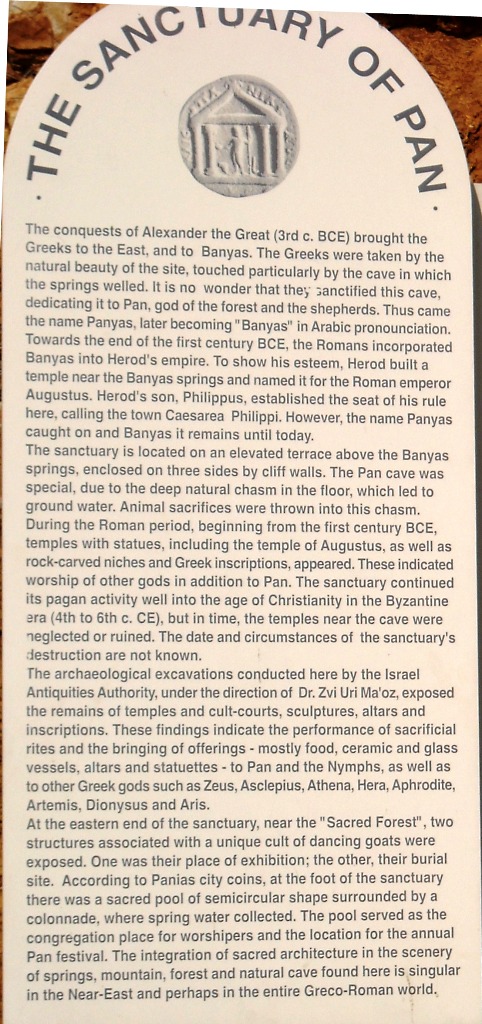 · THE SANCTUARY OF PAN ·

The conquests of Alexander the Great (3rd c. BCE) brought the Greeks to the East, and to Banyas. The Greeks were taken by the natural beauty of the site, touched particularly by the cave in which the springs welled. It is no wonder that they sanctified this cave, dedicating it to Pan, god of the forest and the shepherds. Thus came the name Panyas, later becoming "Banyas" in Arabic pronounciation. Towards the end of the first century BCE, the Romans incorporated Banyas into Herod's empire. To show his esteem, Herod built a temple near the Banyas springs and named it for the Roman emperor Augustus. Herod's son, Philippus, established the seat of his rule here, calling the town Caesarea Philippi. However, the name Panyas caught on and Banyas it remains until today.
The sanctuary is located on an elevated terrace above the Banyas springs, enclosed on three sides by cliff walls. The Pan cave was special, due to the deep natural chasm in the floor, which led to ground water. Animal sacrifices were thrown into this chasm. During the Roman period, beginning from the first century BCE, temples with statues, including the temple of Augustus, as well as rock-carved niches and Greek inscriptions, appeared. These indicated worship of other gods in addition to Pan. The sanctuary continued its pagan activity well into the age of Christianity in the Byzantine era (4th to 6th c. CE), but in time, the temples near the cave were neglected or ruined. The date and circumstances of the sanctuary's destruction are not known.
The archaeological excavations conducted here by the Israel Antiquities Authority, under the direction of Dr. Zvi Uri Ma'oz, exposed the remains of temples and cult-courts, sculptures, altars and inscriptions. These findings indicate the performance of sacrificial rites and the bringing of offerings - mostly food, ceramic and glass vessels, altars and statuettes - to Pan and the Nymphs, as well as to other Greek gods such as Zeus, Asclepius, Athena, Hera, Aphrodite, Artemis, Dionysus and Aris.
At the eastern end of the sanctuary, near the "Sacred Forest", two structures associated with a unique cult of dancing goats were exposed. One was their place of exhibition; the other, their burial site. According to Panias city coins, at the foot of the sanctuary there was a sacred pool of semicircular shape surrounded by a colonnade, where spring water collected. The pool served as the congregation place for worshipers and the location for the annual Pan festival. The integration of sacred architecture in the scenery of springs, mountain, forest and natural cave found here is singular in the Near-East and perhaps in the entire Greco-Roman world.